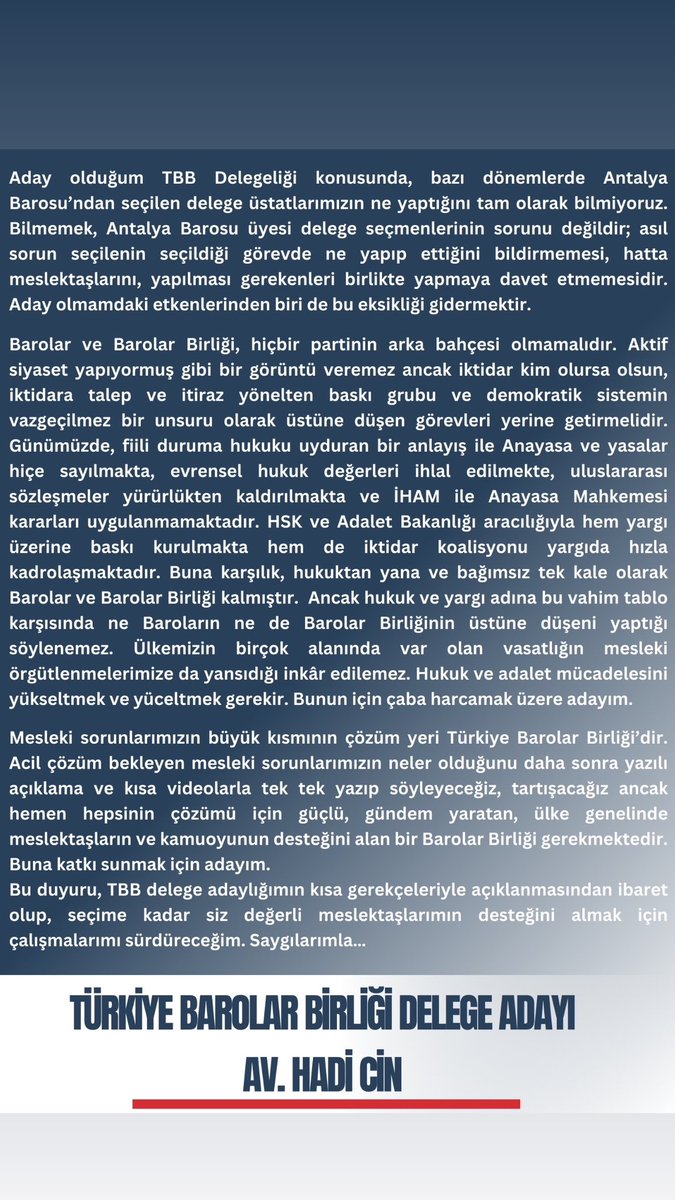 Aday olduğum TBB Delegeliği konusunda, bazı dönemlerde Antalya Barosu'ndan seçilen delege üstatlarımızın ne yaptığını tam olarak bilmiyoruz. Bilmemek, Antalya Barosu üyesi delege seçmenlerinin sorunu değildir; asıl sorun seçilenin seçildiği görevde ne yapıp ettiğini bildirmemesi, hatta meslektaşlarını, yapılması gerekenleri birlikte yapmaya davet etmemesidir. Aday olmamdaki etkenlerinden biri de bu eksikliği gidermektir.

Barolar ve Barolar Birliği, hiçbir partinin arka bahçesi olmamalıdır. Aktif siyaset yapıyormuş gibi bir görüntü veremez ancak iktidar kim olursa olsun, iktidara talep ve itiraz yönelten baskı grubu ve demokratik sistemin vazgeçilmez bir unsuru olarak üstüne düşen görevleri yerine getirmelidir. Günümüzde, fiili duruma hukuku uyduran bir anlayış ile Anayasa ve yasalar hiçe sayılmakta, evrensel hukuk değerleri ihlal edilmekte, uluslararası sözleşmeler yürürlükten kaldırılmakta ve İHAM ile Anayasa Mahkemesi kararları uygulanmamaktadır. HSK ve Adalet Bakanlığı aracılığıyla hem yargı üzerine baskı kurulmakta hem de iktidar koalisyonu yargıda hızla kadrolaşmaktadır. Buna karşılık, hukuktan yana ve bağımsız tek kale olarak Barolar ve Barolar Birliği kalmıştır. Ancak hukuk ve yargı adına bu vahim tablo karşısında ne Baroların ne de Barolar Birliğinin üstüne düşeni yaptığı söylenemez. Ülkemizin birçok alanında var olan vasatlığın mesleki örgütlenmelerimize da yansıdığı inkâr edilemez. Hukuk ve adalet mücadelesini yükseltmek ve yüceltmek gerekir. Bunun için çaba harcamak üzere adayım.

Mesleki sorunlarımızın büyük kısmının çözüm yeri Türkiye Barolar Birliği'dir. Acil çözüm bekleyen mesleki sorunlarımızın neler olduğunu daha sonra yazılı açıklama ve kısa videolarla tek tek yazıp söyleyeceğiz, tartışacağız ancak hemen hepsinin çözümü için güçlü, gündem yaratan, ülke genelinde meslektaşların ve kamuoyunun desteğini alan bir Barolar Birliği gerekmektedir. Buna katkı sunmak için adayım.
Bu duyuru, TBB delege adaylığımın kısa gerekçeleriyle açıklanmasından ibaret olup, seçime kadar siz değerli meslektaşlarımın desteğini almak için çalışmalarımı sürdüreceğim. Saygılarımla...

TÜRKİYE BAROLAR BİRLİĞİ DELEGE ADAYI
AV. HADİ CİN